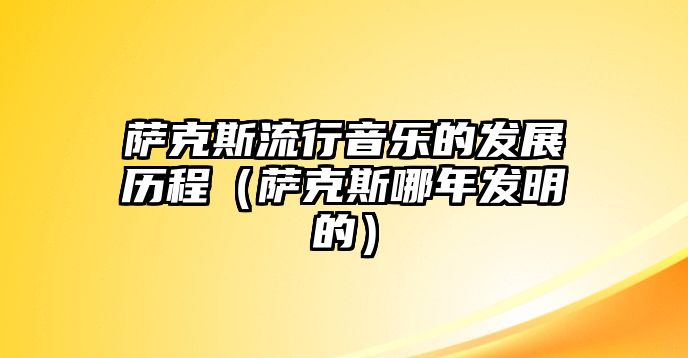 萨克斯流行音乐的发展历程（萨克斯哪年发明的）